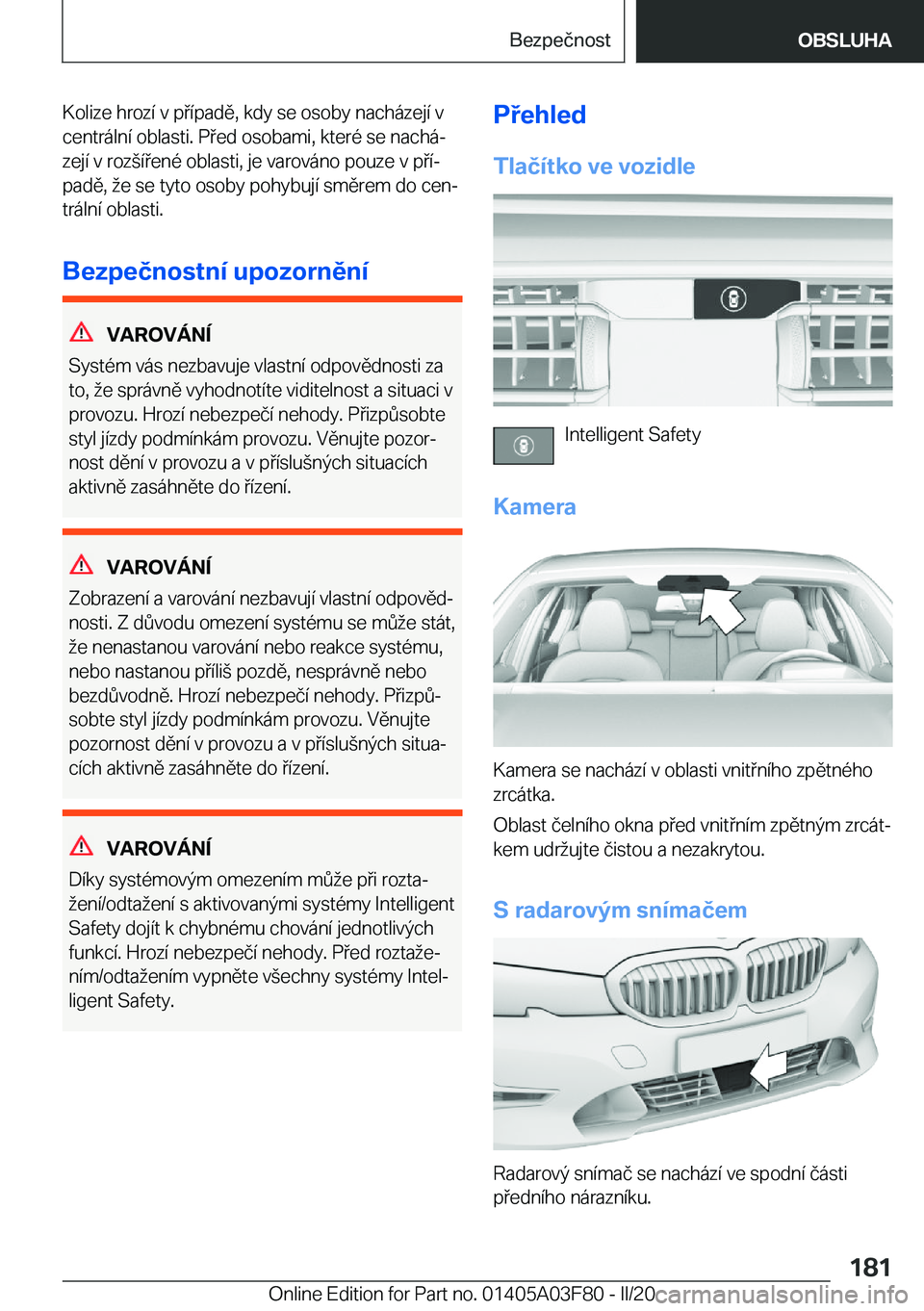 Bezpečnost

OBSLUHA

Kolize hrozí v případě, kdy se osoby nacházejí v centrální oblasti. Před osobami, které se nacházejí v rozšířené oblasti, je varováno pouze v případě, že se tyto osoby pohybují směrem do centrální oblasti.

Bezpečnostní upozornění

VAROVÁNÍ

Systém vás nezbavuje vlastní odpovědnosti za to, že správně vyhodnotíte viditelnost a situaci v provozu. Hrozí nebezpečí nehody. Přizpůsobte styl jízdy podmínkám provozu. Věnujte pozornost dění v provozu a v příslušných situacích aktivně zasáhněte do řízení.

VAROVÁNÍ

Zobrazení a varování nezbavují vlastní odpovědnosti. Z důvodu omezení systému se může stát, že nenastanou varování nebo reakce systému, nebo nastanou příliš pozdě, nesprávně nebo bezdůvodně. Hrozí nebezpečí nehody. Přizpůsobte styl jízdy podmínkám provozu. Věnujte pozornost dění v provozu a v příslušných situacích aktivně zasáhněte do řízení.

VAROVÁNÍ

Díky systémovým omezením může při roztažení/odtažení s aktivovanými systémy Intelligent Safety dojít k chybnému chování jednotlivých funkcí. Hrozí nebezpečí nehody. Před roztažením/odtažením vypněte všechny systémy Intelligent Safety.

Přehled

Tlačítko ve vozidle

Intelligent Safety

Kamera

Kamera se nachází v oblasti vnitřního zpětného zrcátka.

Oblast čelního okna před vnitřním zpětným zrcátkem udržujte čistou a nezakrytou.

S radarovým snímačem

Radarový snímač se nachází ve spodní části předního nárazníku.

181

Online Edition for Part no. 01405A03F80 - II/20 carmanualsonline.info